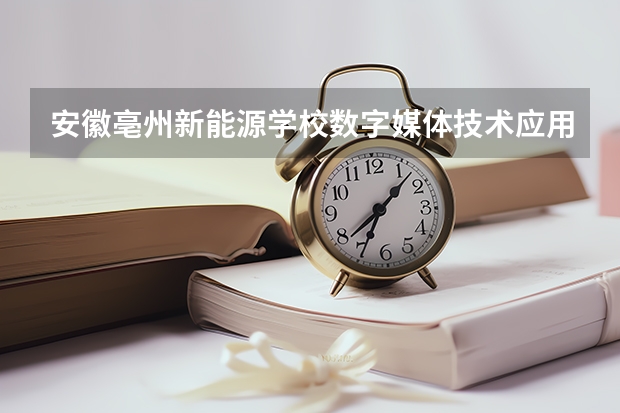 安徽亳州新能源学校数字媒体技术应用

12
1
2
3
4
5
6
7
8
9
10
11